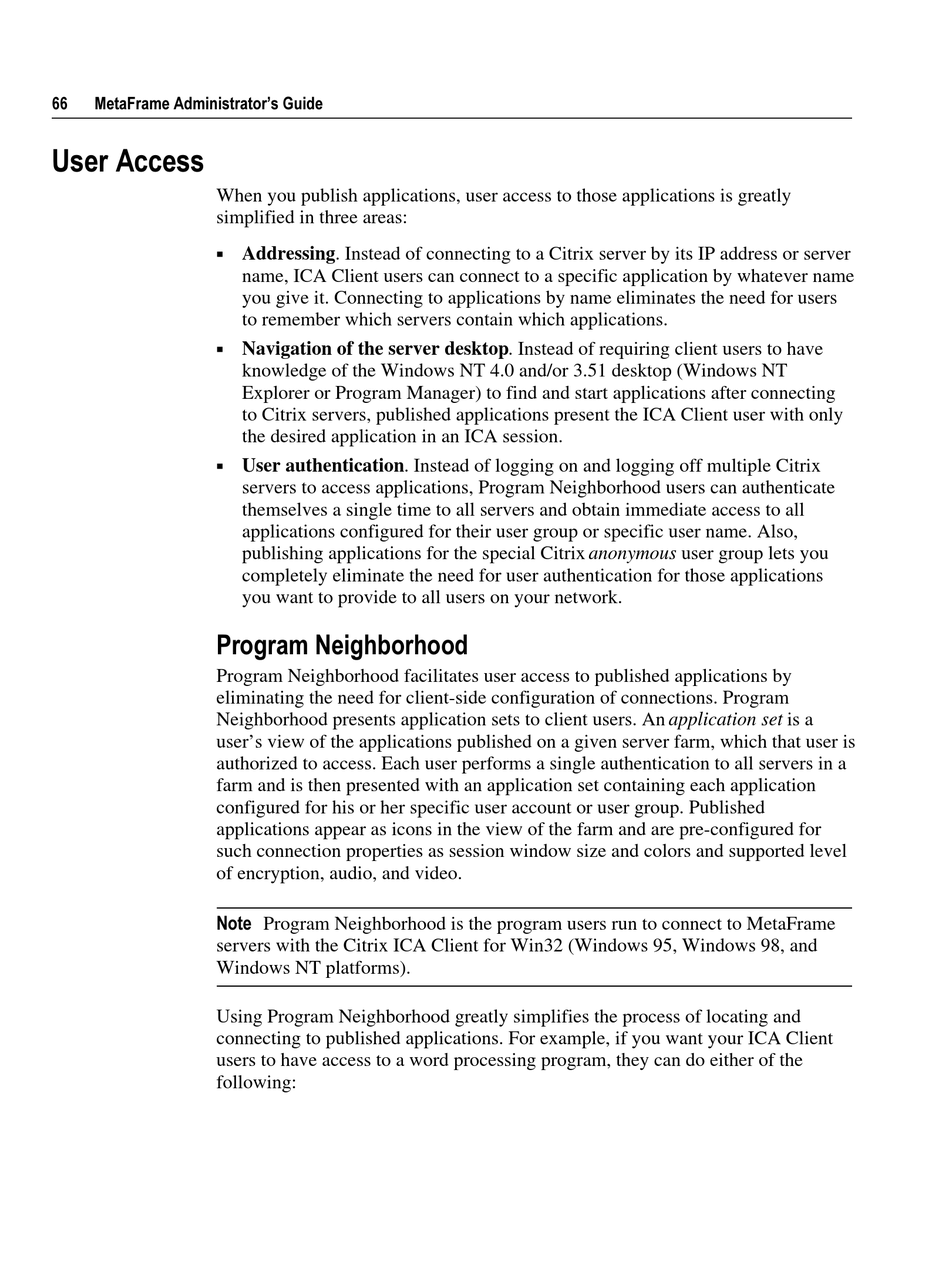 66 MetaFrame Administrator's Guide

User Access

When you publish applications, user access to those applications is greatly simplified in three areas:

▪ Addressing. Instead of connecting to a Citrix server by its IP address or server name, ICA Client users can connect to a specific application by whatever name you give it. Connecting to applications by name eliminates the need for users to remember which servers contain which applications.

▪ Navigation of the server desktop. Instead of requiring client users to have knowledge of the Windows NT 4.0 and/or 3.51 desktop (Windows NT Explorer or Program Manager) to find and start applications after connecting to Citrix servers, published applications present the ICA Client user with only the desired application in an ICA session.

▪ User authentication. Instead of logging on and logging off multiple Citrix servers to access applications, Program Neighborhood users can authenticate themselves a single time to all servers and obtain immediate access to all applications configured for their user group or specific user name. Also, publishing applications for the special Citrix anonymous user group lets you completely eliminate the need for user authentication for those applications you want to provide to all users on your network.

Program Neighborhood

Program Neighborhood facilitates user access to published applications by eliminating the need for client-side configuration of connections. Program Neighborhood presents application sets to client users. An application set is a user's view of the applications published on a given server farm, which that user is authorized to access. Each user performs a single authentication to all servers in a farm and is then presented with an application set containing each application configured for his or her specific user account or user group. Published applications appear as icons in the view of the farm and are pre-configured for such connection properties as session window size and colors and supported level of encryption, audio, and video.

Note Program Neighborhood is the program users run to connect to MetaFrame servers with the Citrix ICA Client for Win32 (Windows 95, Windows 98, and Windows NT platforms).

Using Program Neighborhood greatly simplifies the process of locating and connecting to published applications. For example, if you want your ICA Client users to have access to a word processing program, they can do either of the following: